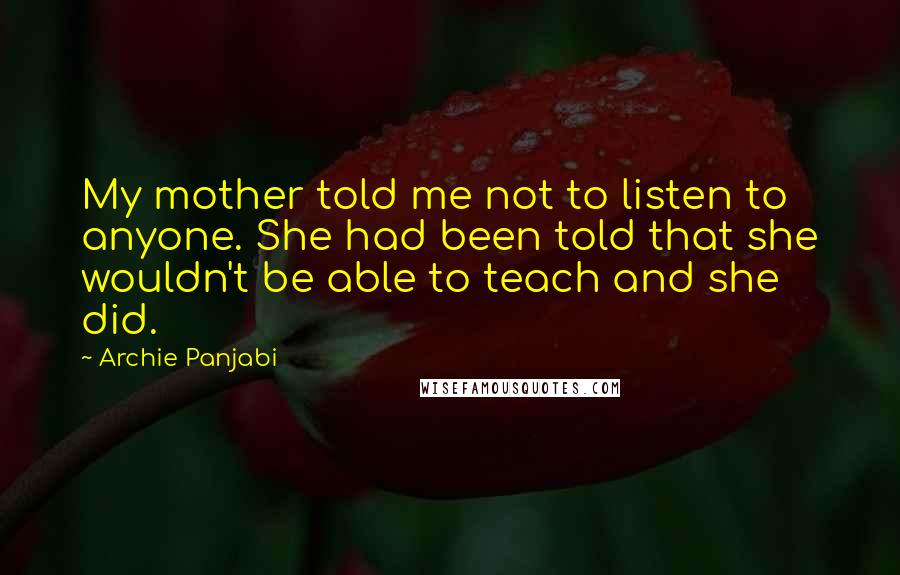 My mother told me not to listen to anyone. She had been told that she wouldn't be able to teach and she did.

~ Archie Panjabi

WISEFAMOUSQUOTES.COM